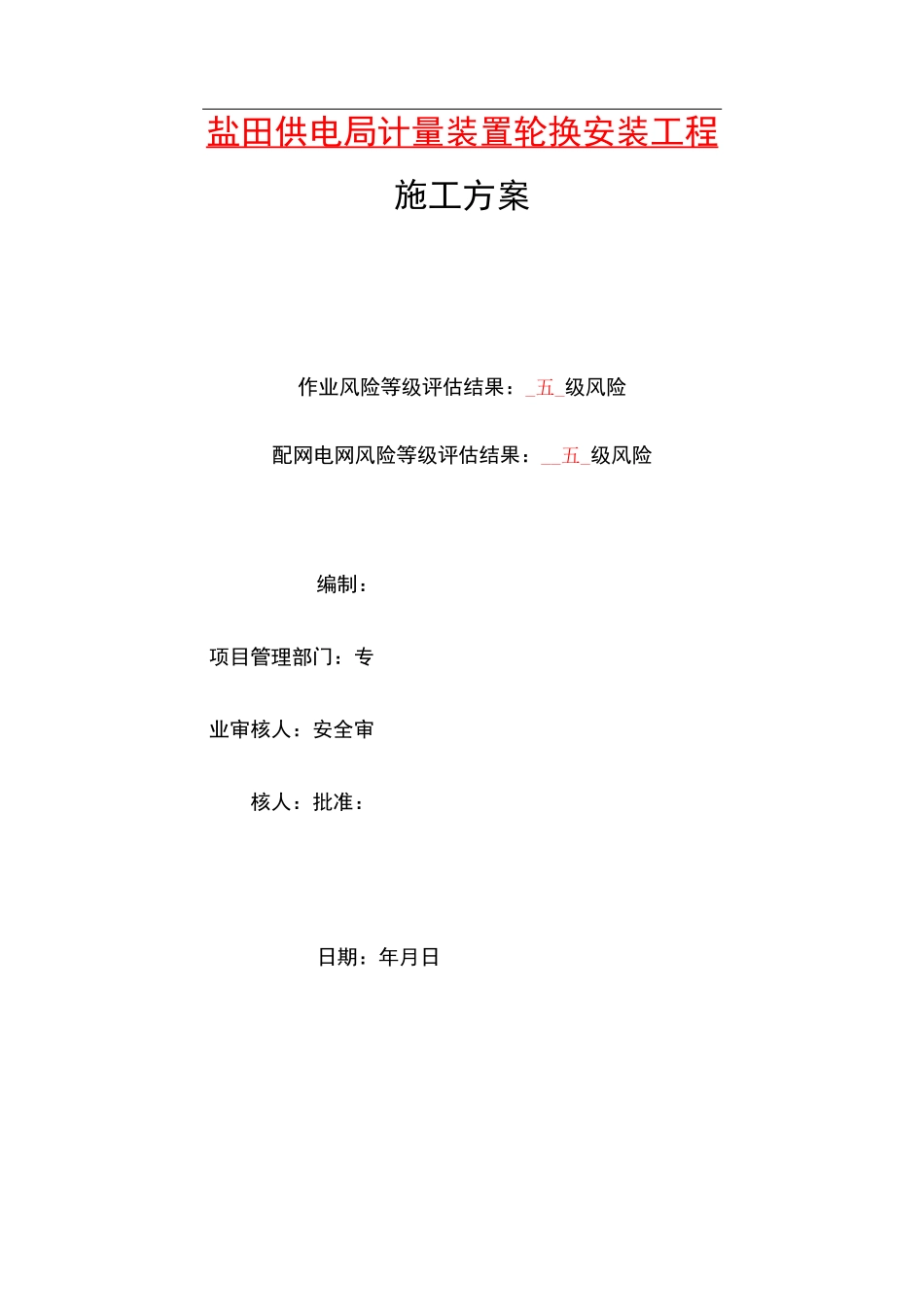 盐田供电局计量装置轮换安装工程

施工方案

作业风险等级评估结果：_五_级风险

配网电网风险等级评估结果：__五_级风险

编制：

项目管理部门：专

业审核人：安全审

核人：批准：

日期：年月日